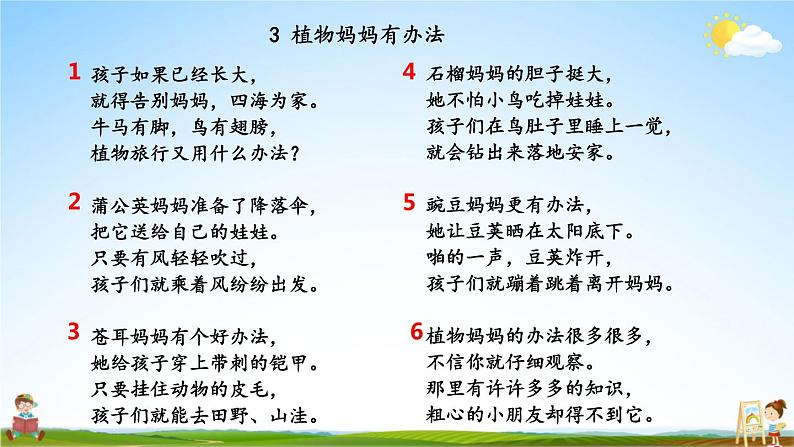 3 植物妈妈有办法

1 孩子如果已经长大，
就得告别妈妈，四海为家。
牛马有脚，鸟有翅膀，
植物旅行又用什么办法？

2 蒲公英妈妈准备了降落伞，
把它送给自己的娃娃。
只要有风轻轻吹过，
孩子们就乘着风纷纷出发。

3 苍耳妈妈有个好办法，
她给孩子穿上带刺的铠甲。
只要挂住动物的皮毛，
孩子们就能去田野、山洼。

4 石榴妈妈的胆子挺大，
她不怕小鸟吃掉娃娃。
孩子们在鸟肚子里睡上一觉，
就会钻出来落地安家。

5 豌豆妈妈更有办法，
她让豆荚晒在太阳底下。
啪的一声，豆荚炸开，
孩子们就蹦着跳着离开妈妈。

6 植物妈妈的办法很多很多，
不信你就仔细观察。
那里有许许多多的知识，
粗心的小朋友却得不到它。